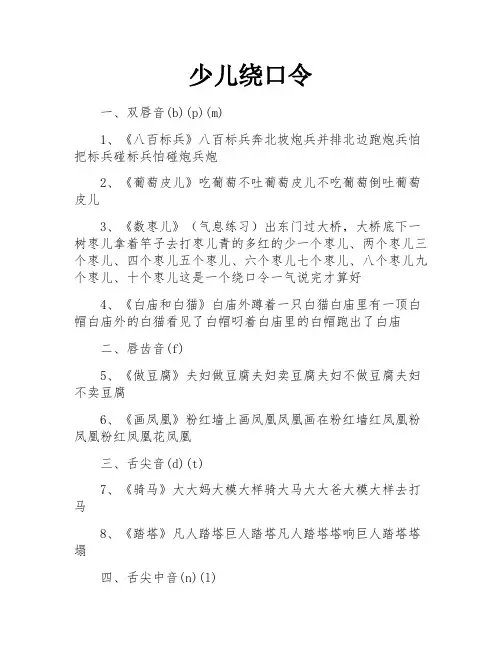 少儿绕口令

一、双唇音(b)(p)(m)

1、《八百标兵》八百标兵奔北坡炮兵并排北边跑炮兵怕把标兵碰标兵怕碰炮兵炮

2、《葡萄皮儿》吃葡萄不吐葡萄皮儿不吃葡萄倒吐葡萄皮儿

3、《数枣儿》（气息练习）出东门过大桥，大桥底下一树枣儿拿着竿子去打枣儿青的多红的少一个枣儿、两个枣儿三个枣儿、四个枣儿五个枣儿、六个枣儿七个枣儿、八个枣儿九个枣儿、十个枣儿这是一个绕口令一气说完才算好

4、《白庙和白猫》白庙外蹲着一只白猫白庙里有一顶白帽白庙外的白猫看见了白帽叼着白庙里的白帽跑出了白庙

二、唇齿音(f)

5、《做豆腐》夫妇做豆腐夫妇卖豆腐夫妇不做豆腐夫妇不卖豆腐

6、《画凤凰》粉红墙上画凤凰凤凰画在粉红墙红凤凰粉凤凰粉红凤凰花凤凰

三、舌尖音(d)(t)

7、《骑马》大大妈大模大样骑大马大大爸大模大样去打马

8、《踏塔》凡人踏塔巨人踏塔凡人踏塔塔响巨人踏塔塔塌

四、舌尖中音(n)(l)